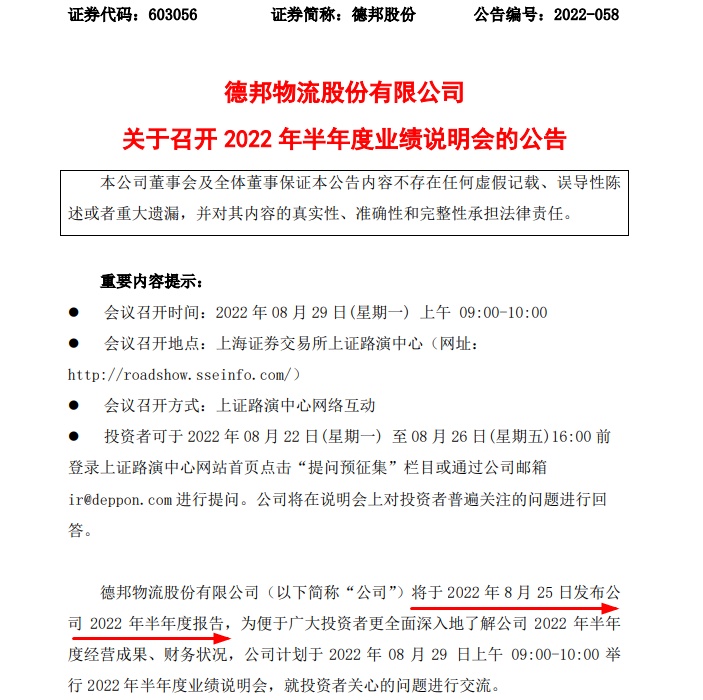 证券代码：603056　　　　证券简称：德邦股份　　　　公告编号：2022-058

德邦物流股份有限公司

关于召开 2022 年半年度业绩说明会的公告

本公司董事会及全体董事保证本公告内容不存在任何虚假记载、误导性陈述或者重大遗漏，并对其内容的真实性、准确性和完整性承担法律责任。

重要内容提示：

● 会议召开时间：2022 年 08 月 29 日(星期一) 上午 09:00-10:00

● 会议召开地点：上海证券交易所上证路演中心（网址：http://roadshow.sseinfo.com/）

● 会议召开方式：上证路演中心网络互动

● 投资者可于 2022 年 08 月 22 日(星期一) 至 08 月 26 日(星期五)16:00 前登录上证路演中心网站首页点击“提问预征集”栏目或通过公司邮箱 ir@deppon.com 进行提问。公司将在说明会上对投资者普遍关注的问题进行回答。

德邦物流股份有限公司（以下简称“公司”）将于 2022 年 8 月 25 日发布公司 2022 年半年度报告，为便于广大投资者更全面深入地了解公司 2022 年半年度经营成果、财务状况，公司计划于 2022 年 08 月 29 日上午 09:00-10:00 举行 2022 年半年度业绩说明会，就投资者关心的问题进行交流。